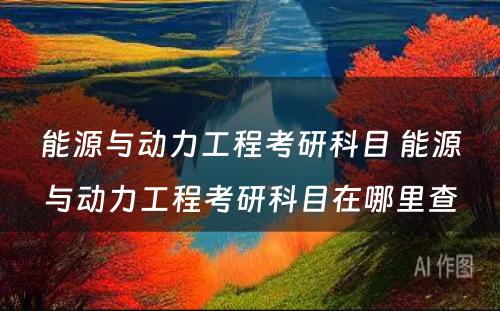 能源与动力工程考研科目 能源与动力工程考研科目在哪里查

AI 作图